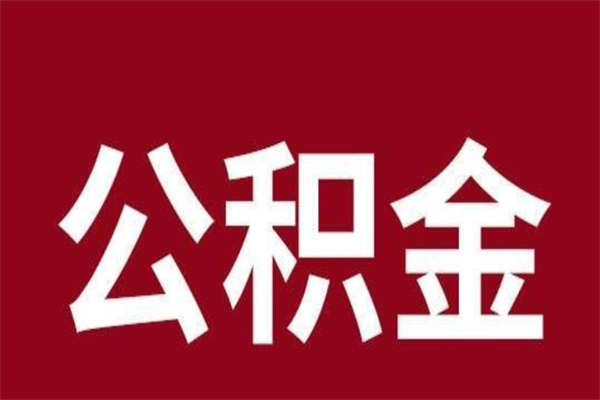 公积金